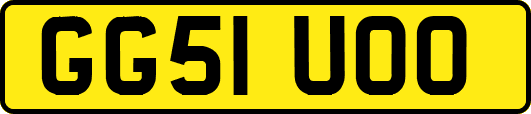 GG51 UOO